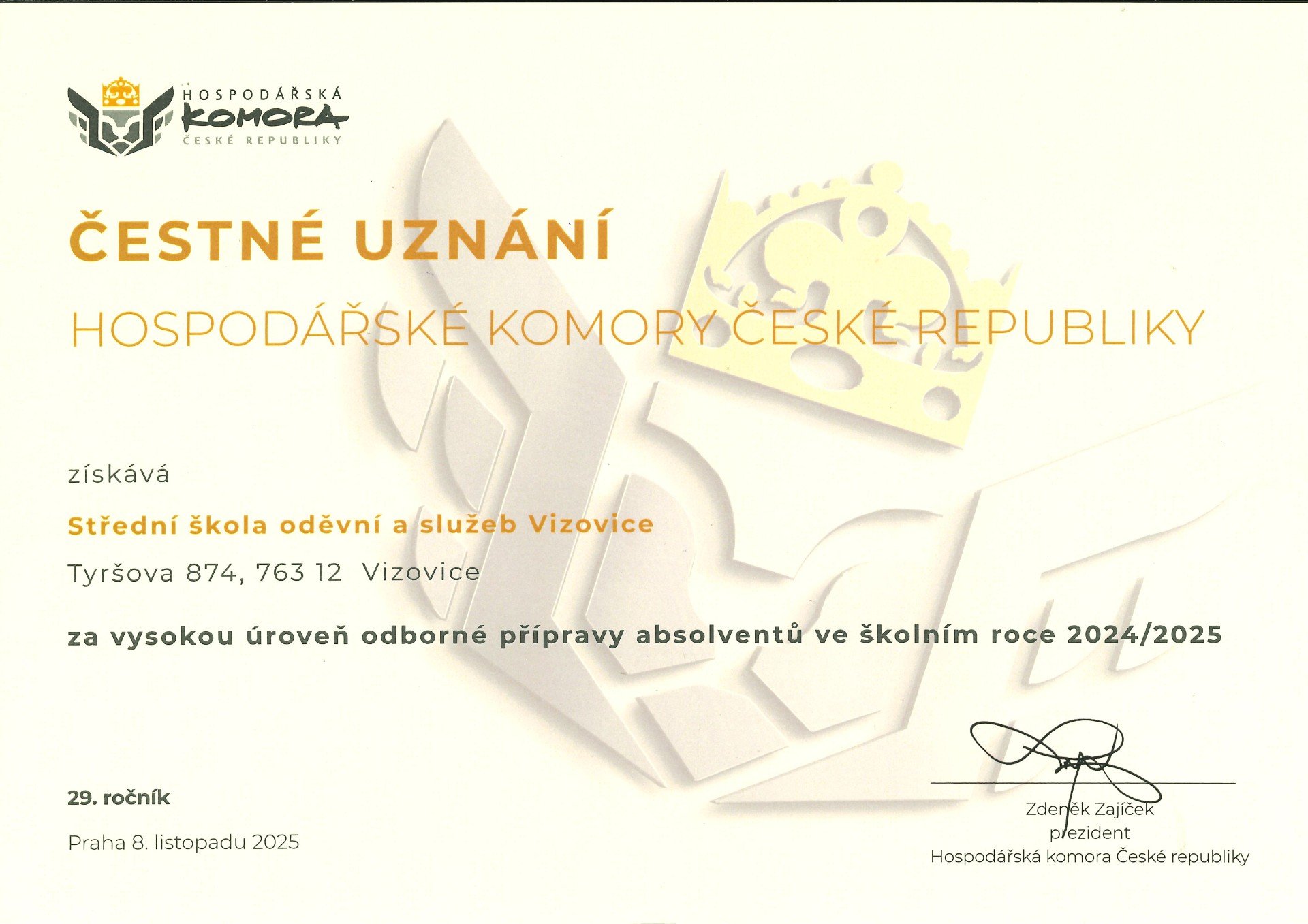 HOSPODÁŘSKÁ
KOMORA
ČESKÉ REPUBLIKY

ČESTNÉ UZNÁNÍ

HOSPODÁŘSKÉ KOMORY ČESKÉ REPUBLIKY

získává

Střední škola oděvní a služeb Vizovice

Tyršova 874, 763 12 Vizovice

za vysokou úroveň odborné přípravy absolventů ve školním roce 2024/2025

29. ročník

Praha 8. listopadu 2025

Zdeněk Zajíček
prezident
Hospodářská komora České republiky